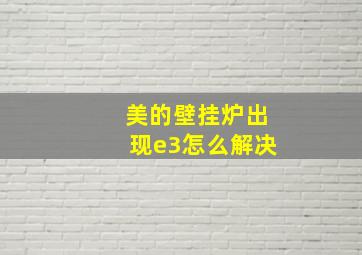 美的壁挂炉出现e3怎么解决